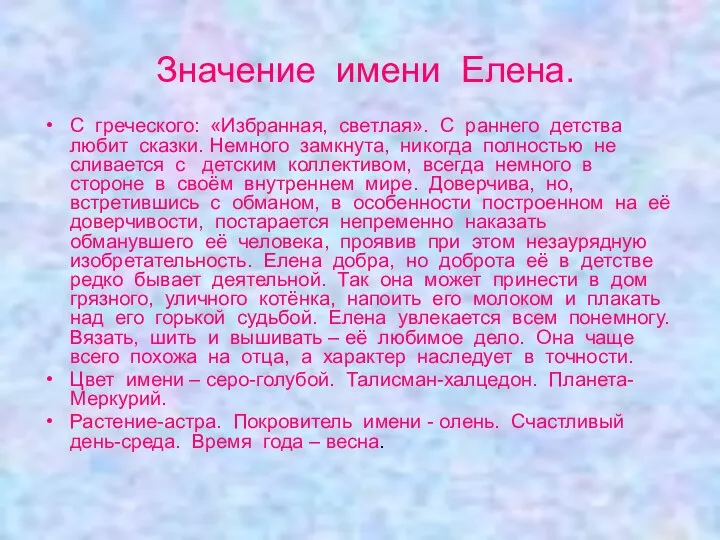 Значение имени Елена.

• С греческого: «Избранная, светлая». С раннего детства любит сказки. Немного замкнута, никогда полностью не сливается с детским коллективом, всегда немного в стороне в своём внутреннем мире. Доверчива, но, встретившись с обманом, в особенности построенном на её доверчивости, постарается непременно наказать обманувшего её человека, проявив при этом незаурядную изобретательность. Елена добра, но доброта её в детстве редко бывает деятельной. Так она может принести в дом грязного, уличного котёнка, напоить его молоком и плакать над его горькой судьбой. Елена увлекается всем понемногу. Вязать, шить и вышивать – её любимое дело. Она чаще всего похожа на отца, а характер наследует в точности.
• Цвет имени – серо-голубой. Талисман-халцедон. Планета-Меркурий.
• Растение-астра. Покровитель имени - олень. Счастливый день-среда. Время года – весна.